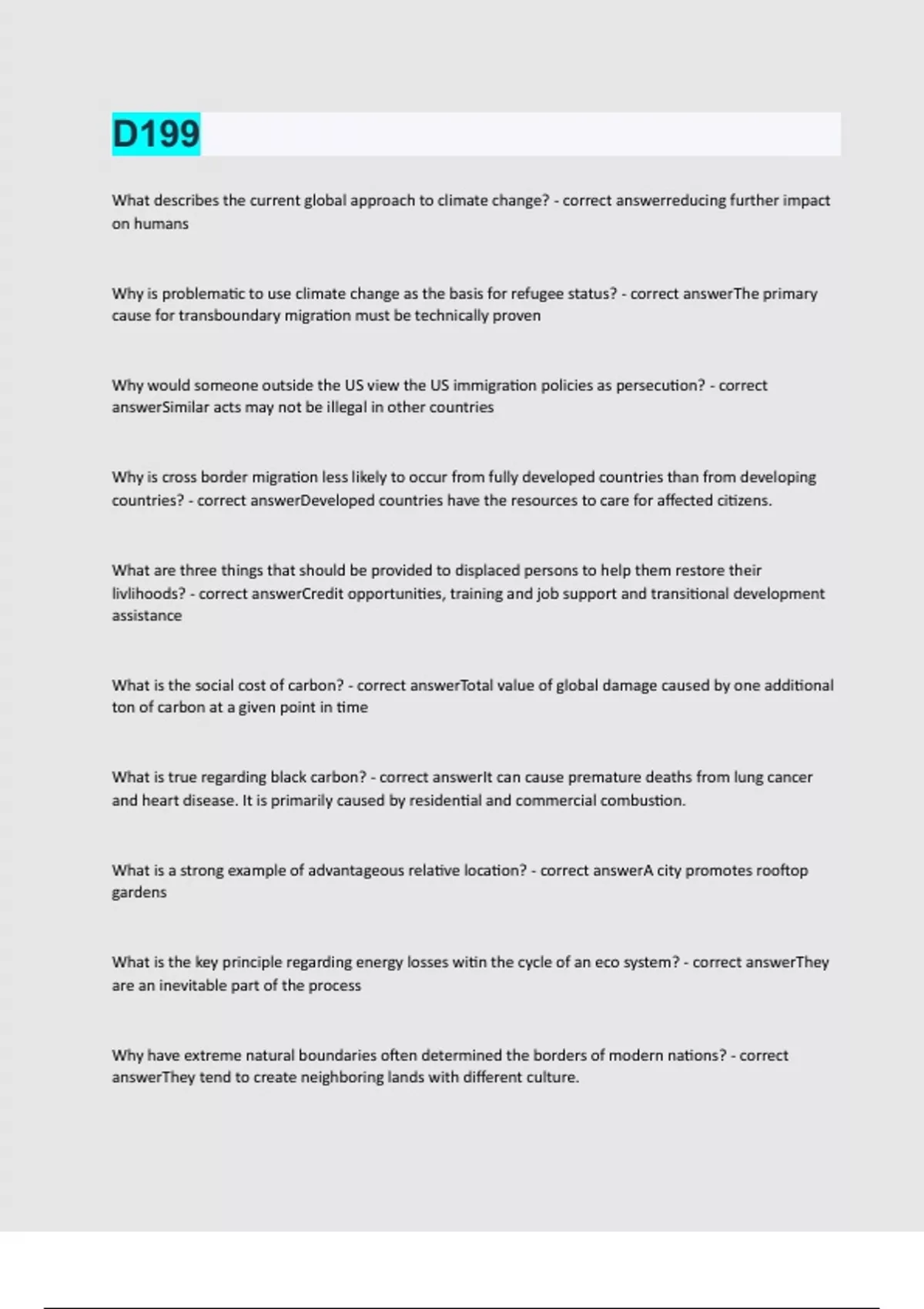 D199

What describes the current global approach to climate change? - correct answerreducing further impact on humans

Why is problematic to use climate change as the basis for refugee status? - correct answerThe primary cause for transboundary migration must be technically proven

Why would someone outside the US view the US immigration policies as persecution? - correct answerSimilar acts may not be illegal in other countries

Why is cross border migration less likely to occur from fully developed countries than from developing countries? - correct answerDeveloped countries have the resources to care for affected citizens.

What are three things that should be provided to displaced persons to help them restore their livlihoods? - correct answerCredit opportunities, training and job support and transitional development assistance

What is the social cost of carbon? - correct answerTotal value of global damage caused by one additional ton of carbon at a given point in time

What is true regarding black carbon? - correct answerIt can cause premature deaths from lung cancer and heart disease. It is primarily caused by residential and commercial combustion.

What is a strong example of advantageous relative location? - correct answerA city promotes rooftop gardens

What is the key principle regarding energy losses witin the cycle of an eco system? - correct answerThey are an inevitable part of the process

Why have extreme natural boundaries often determined the borders of modern nations? - correct answerThey tend to create neighboring lands with different culture.